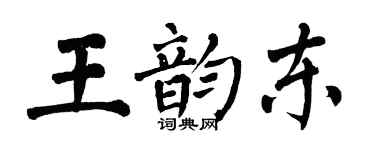 王韵东

词典网